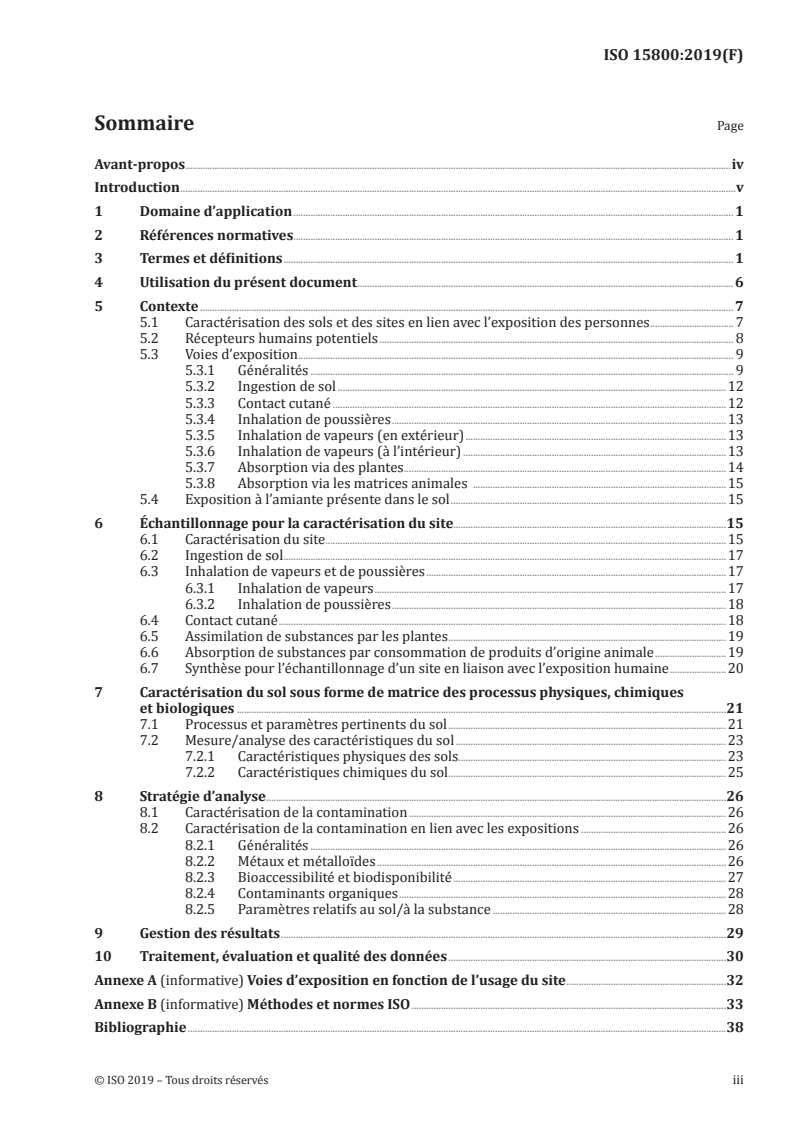 ISO 15800:2019(F)

Sommaire

Page

Avant-propos iv
Introduction v
1 Domaine d'application 1
2 Références normatives 1
3 Termes et définitions 1
4 Utilisation du présent document 6
5 Contexte 7
5.1 Caractérisation des sols et des sites en lien avec l'exposition des personnes 7
5.2 Récepteurs humains potentiels 8
5.3 Voies d'exposition 9
5.3.1 Généralités 9
5.3.2 Ingestion de sol 12
5.3.3 Contact cutané 12
5.3.4 Inhalation de poussières 13
5.3.5 Inhalation de vapeurs (en extérieur) 13
5.3.6 Inhalation de vapeurs (à l'intérieur) 13
5.3.7 Absorption via des plantes 14
5.3.8 Absorption via les matrices animales 15
5.4 Exposition à l'amiante présente dans le sol 15
6 Échantillonnage pour la caractérisation du site 15
6.1 Caractérisation du site 15
6.2 Ingestion de sol 17
6.3 Inhalation de vapeurs et de poussières 17
6.3.1 Inhalation de vapeurs 17
6.3.2 Inhalation de poussières 18
6.4 Contact cutané 18
6.5 Assimilation de substances par les plantes 19
6.6 Absorption de substances par consommation de produits d'origine animale 19
6.7 Synthèse pour l'échantillonnage d'un site en liaison avec l'exposition humaine 20
7 Caractérisation du sol sous forme de matrice des processus physiques, chimiques et biologiques 21
7.1 Processus et paramètres pertinents du sol 21
7.2 Mesure/analyse des caractéristiques du sol 23
7.2.1 Caractéristiques physiques des sols 23
7.2.2 Caractéristiques chimiques du sol 25
8 Stratégie d'analyse 26
8.1 Caractérisation de la contamination 26
8.2 Caractérisation de la contamination en lien avec les expositions 26
8.2.1 Généralités 26
8.2.2 Métaux et métalloïdes 26
8.2.3 Bioaccessibilité et biodisponibilité 27
8.2.4 Contaminants organiques 28
8.2.5 Paramètres relatifs au sol/à la substance 28
9 Gestion des résultats 29
10 Traitement, évaluation et qualité des données 30
Annexe A (informative) Voies d'exposition en fonction de l'usage du site 32
Annexe B (informative) Méthodes et normes ISO 33
Bibliographie 38

© ISO 2019 – Tous droits réservés iii